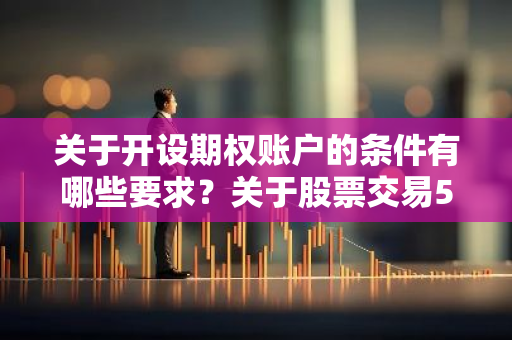 关于开设期权账户的条件有哪些要求？关于股票交易5